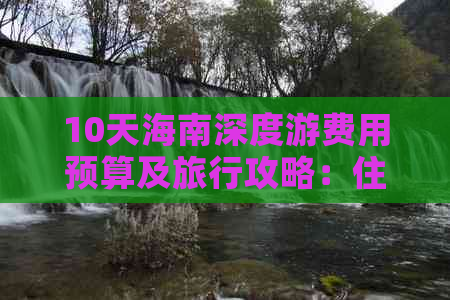 10天海南深度游费用预算及旅行攻略：住